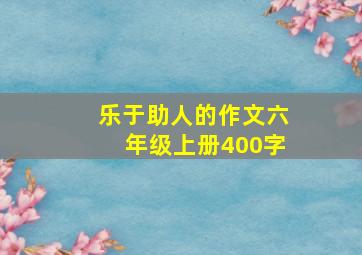 乐于助人的作文六年级上册400字